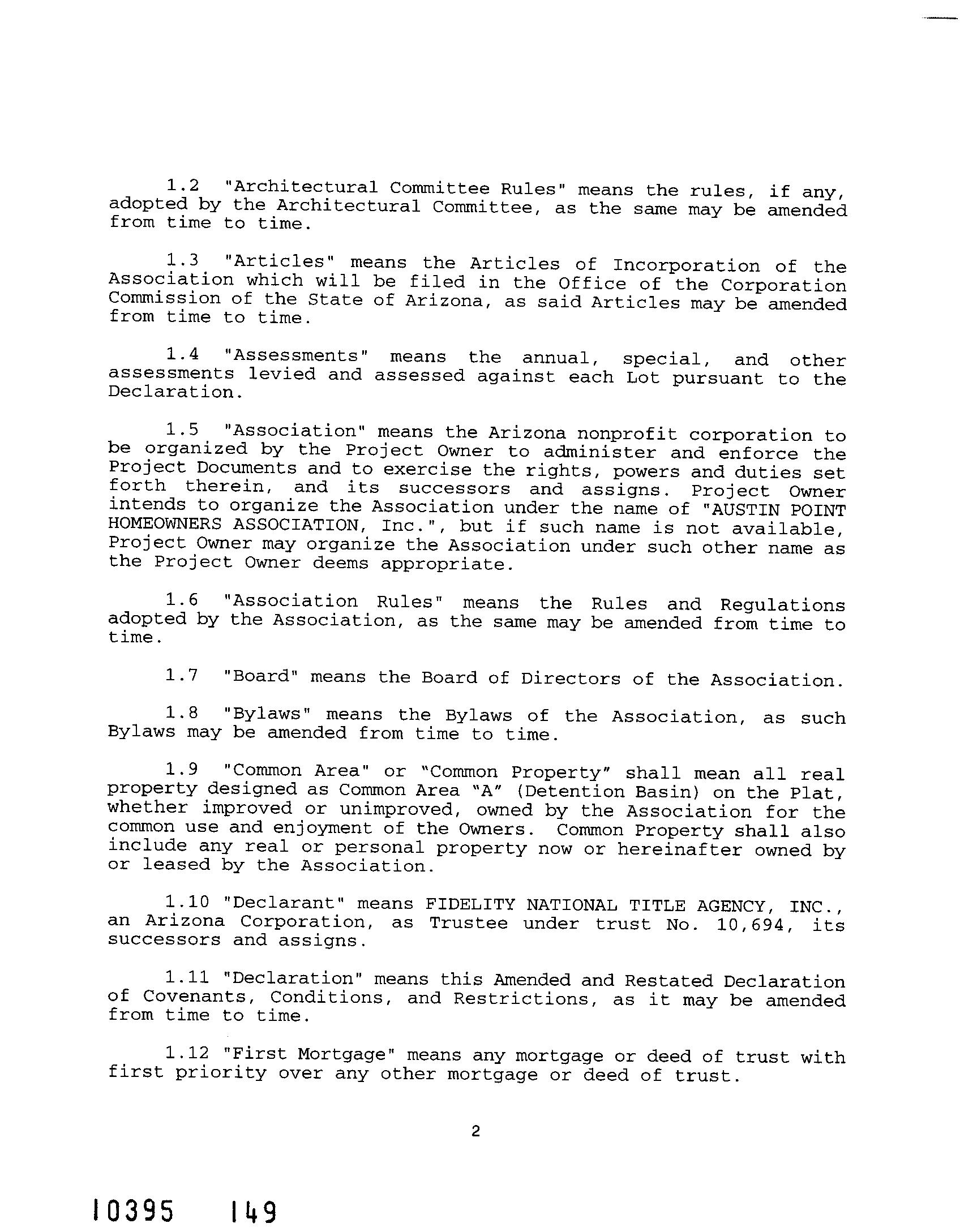 1.2 "Architectural Committee Rules" means the rules, if any, adopted by the Architectural Committee, as the same may be amended from time to time.

1.3 "Articles" means the Articles of Incorporation of the Association which will be filed in the Office of the Corporation Commission of the State of Arizona, as said Articles may be amended from time to time.

1.4 "Assessments" means the annual, special, and other assessments levied and assessed against each Lot pursuant to the Declaration.

1.5 "Association" means the Arizona nonprofit corporation to be organized by the Project Owner to administer and enforce the Project Documents and to exercise the rights, powers and duties set forth therein, and its successors and assigns. Project Owner intends to organize the Association under the name of "AUSTIN POINT HOMEOWNERS ASSOCIATION, Inc.", but if such name is not available, Project Owner may organize the Association under such other name as the Project Owner deems appropriate.

1.6 "Association Rules" means the Rules and Regulations adopted by the Association, as the same may be amended from time to time.

1.7 "Board" means the Board of Directors of the Association.

1.8 "Bylaws" means the Bylaws of the Association, as such Bylaws may be amended from time to time.

1.9 "Common Area" or "Common Property" shall mean all real property designed as Common Area "A" (Detention Basin) on the Plat, whether improved or unimproved, owned by the Association for the common use and enjoyment of the Owners. Common Property shall also include any real or personal property now or hereinafter owned by or leased by the Association.

1.10 "Declarant" means FIDELITY NATIONAL TITLE AGENCY, INC., an Arizona Corporation, as Trustee under trust No. 10,694, its successors and assigns.

1.11 "Declaration" means this Amended and Restated Declaration of Covenants, Conditions, and Restrictions, as it may be amended from time to time.

1.12 "First Mortgage" means any mortgage or deed of trust with first priority over any other mortgage or deed of trust.

2

10395 149